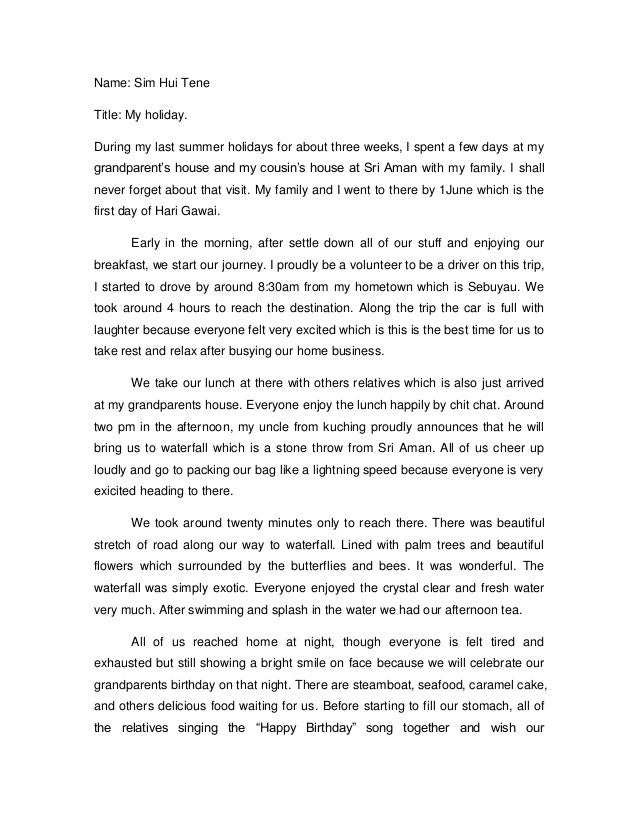 Name: Sim Hui Tene

Title: My holiday.

During my last summer holidays for about three weeks, I spent a few days at my grandparent's house and my cousin's house at Sri Aman with my family. I shall never forget about that visit. My family and I went to there by 1June which is the first day of Hari Gawai.

Early in the morning, after settle down all of our stuff and enjoying our breakfast, we start our journey. I proudly be a volunteer to be a driver on this trip, I started to drove by around 8:30am from my hometown which is Sebuyau. We took around 4 hours to reach the destination. Along the trip the car is full with laughter because everyone felt very excited which is this is the best time for us to take rest and relax after busying our home business.

We take our lunch at there with others relatives which is also just arrived at my grandparents house. Everyone enjoy the lunch happily by chit chat. Around two pm in the afternoon, my uncle from kuching proudly announces that he will bring us to waterfall which is a stone throw from Sri Aman. All of us cheer up loudly and go to packing our bag like a lightning speed because everyone is very exicited heading to there.

We took around twenty minutes only to reach there. There was beautiful stretch of road along our way to waterfall. Lined with palm trees and beautiful flowers which surrounded by the butterflies and bees. It was wonderful. The waterfall was simply exotic. Everyone enjoyed the crystal clear and fresh water very much. After swimming and splash in the water we had our afternoon tea.

All of us reached home at night, though everyone is felt tired and exhausted but still showing a bright smile on face because we will celebrate our grandparents birthday on that night. There are steamboat, seafood, caramel cake, and others delicious food waiting for us. Before starting to fill our stomach, all of the relatives singing the "Happy Birthday" song together and wish our